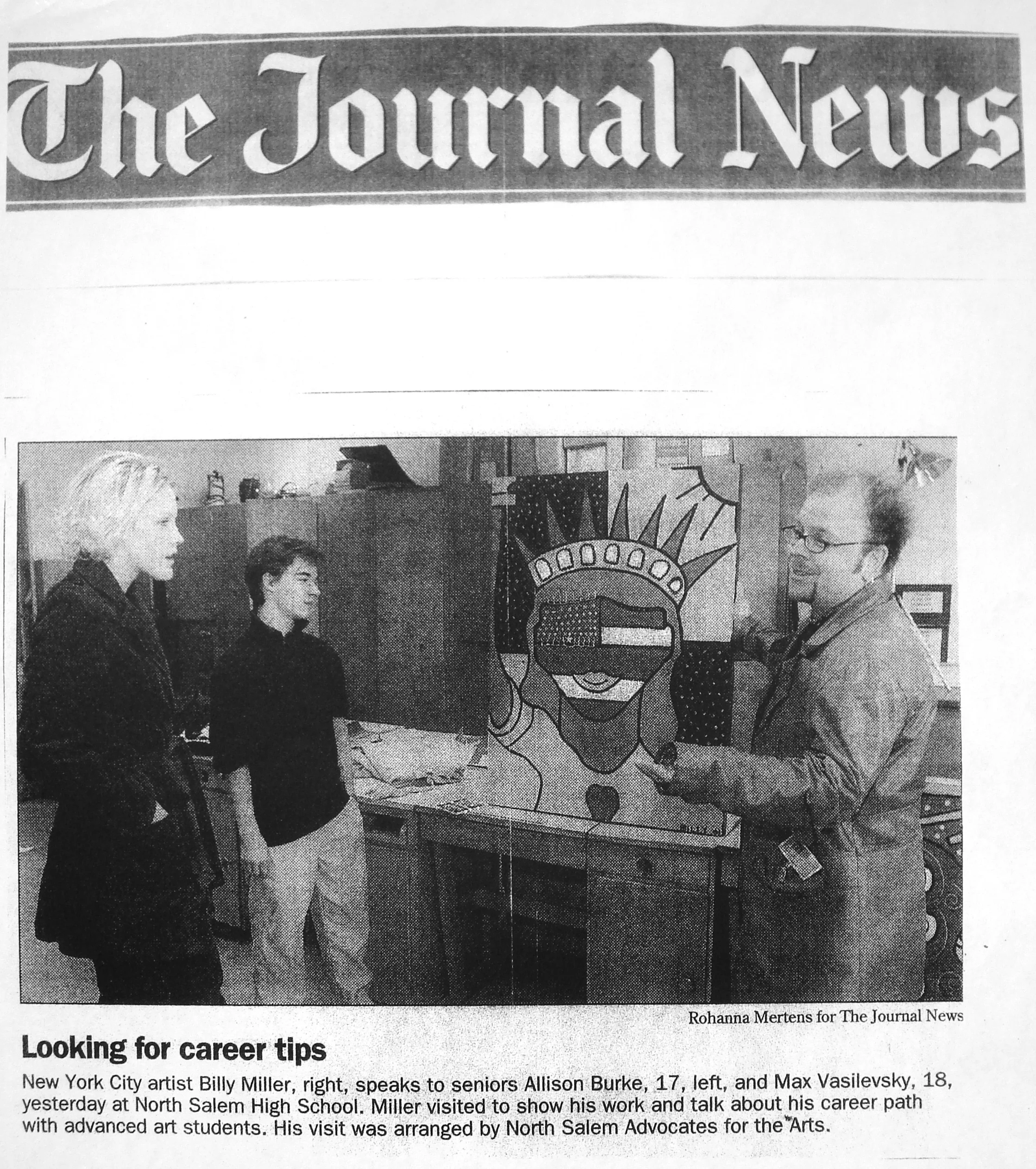 The Journal News

Rohanna Mertens for The Journal News

Looking for career tips

New York City artist Billy Miller, right, speaks to seniors Allison Burke, 17, left, and Max Vasilevsky, 18, yesterday at North Salem High School. Miller visited to show his work and talk about his career path with advanced art students. His visit was arranged by North Salem Advocates for the Arts.